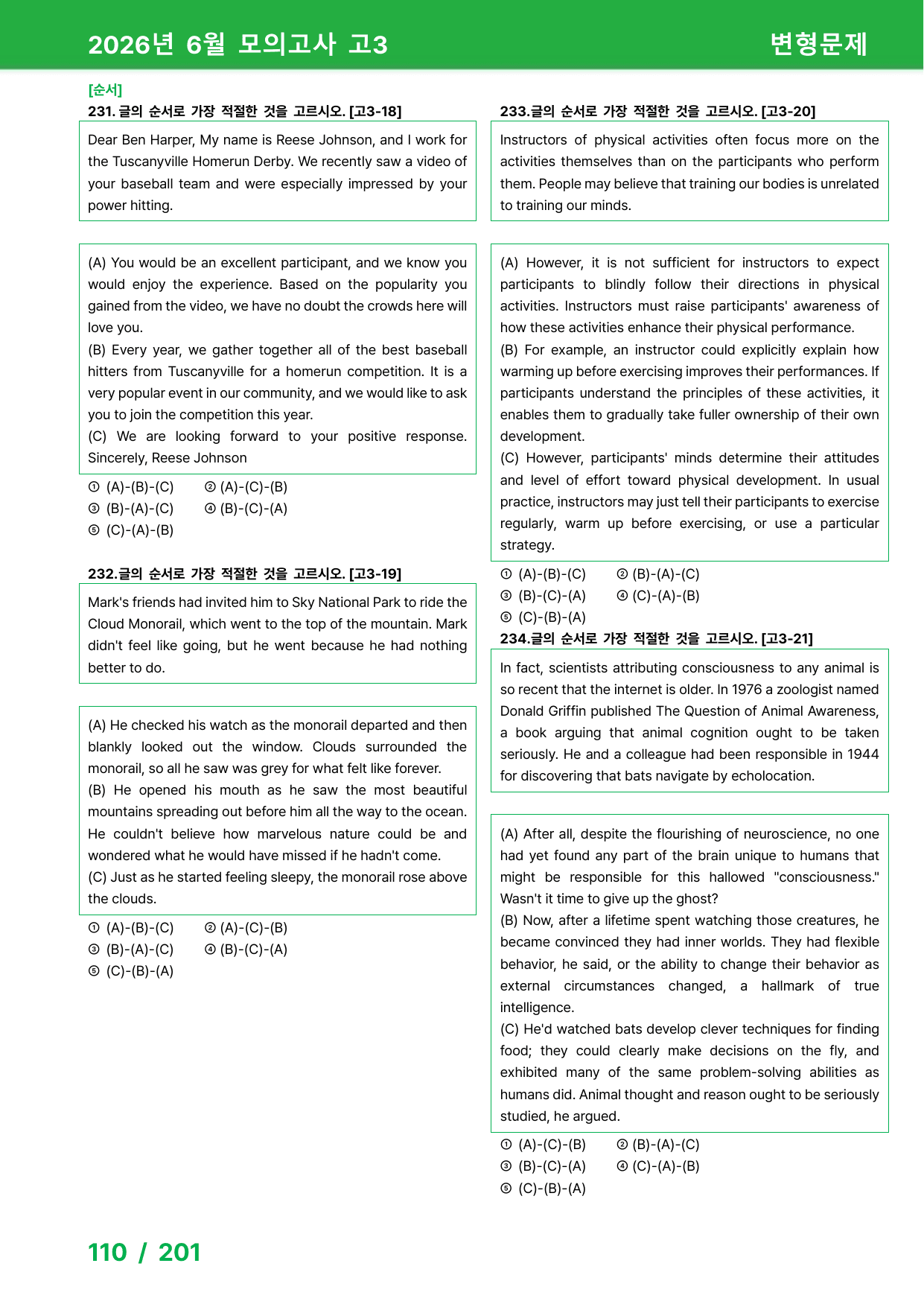 2026년 6월 모의고사 고3

변형문제

[순서]
231. 글의 순서로 가장 적절한 것을 고르시오. [고3-18]

Dear Ben Harper, My name is Reese Johnson, and I work for the Tuscanyville Homerun Derby. We recently saw a video of your baseball team and were especially impressed by your power hitting.

(A) You would be an excellent participant, and we know you would enjoy the experience. Based on the popularity you gained from the video, we have no doubt the crowds here will love you.
(B) Every year, we gather together all of the best baseball hitters from Tuscanyville for a homerun competition. It is a very popular event in our community, and we would like to ask you to join the competition this year.
(C) We are looking forward to your positive response. Sincerely, Reese Johnson

① (A)-(B)-(C) ② (A)-(C)-(B)
③ (B)-(A)-(C) ④ (B)-(C)-(A)
⑤ (C)-(A)-(B)

232.글의 순서로 가장 적절한 것을 고르시오. [고3-19]

Mark's friends had invited him to Sky National Park to ride the Cloud Monorail, which went to the top of the mountain. Mark didn't feel like going, but he went because he had nothing better to do.

(A) He checked his watch as the monorail departed and then blankly looked out the window. Clouds surrounded the monorail, so all he saw was grey for what felt like forever.
(B) He opened his mouth as he saw the most beautiful mountains spreading out before him all the way to the ocean. He couldn't believe how marvelous nature could be and wondered what he would have missed if he hadn't come.
(C) Just as he started feeling sleepy, the monorail rose above the clouds.

① (A)-(B)-(C) ② (A)-(C)-(B)
③ (B)-(A)-(C) ④ (B)-(C)-(A)
⑤ (C)-(B)-(A)

233.글의 순서로 가장 적절한 것을 고르시오. [고3-20]

Instructors of physical activities often focus more on the activities themselves than on the participants who perform them. People may believe that training our bodies is unrelated to training our minds.

(A) However, it is not sufficient for instructors to expect participants to blindly follow their directions in physical activities. Instructors must raise participants' awareness of how these activities enhance their physical performance.
(B) For example, an instructor could explicitly explain how warming up before exercising improves their performances. If participants understand the principles of these activities, it enables them to gradually take fuller ownership of their own development.
(C) However, participants' minds determine their attitudes and level of effort toward physical development. In usual practice, instructors may just tell their participants to exercise regularly, warm up before exercising, or use a particular strategy.

① (A)-(B)-(C) ② (B)-(A)-(C)
③ (B)-(C)-(A) ④ (C)-(A)-(B)
⑤ (C)-(B)-(A)

234.글의 순서로 가장 적절한 것을 고르시오. [고3-21]

In fact, scientists attributing consciousness to any animal is so recent that the internet is older. In 1976 a zoologist named Donald Griffin published The Question of Animal Awareness, a book arguing that animal cognition ought to be taken seriously. He and a colleague had been responsible in 1944 for discovering that bats navigate by echolocation.

(A) After all, despite the flourishing of neuroscience, no one had yet found any part of the brain unique to humans that might be responsible for this hallowed "consciousness." Wasn't it time to give up the ghost?
(B) Now, after a lifetime spent watching those creatures, he became convinced they had inner worlds. They had flexible behavior, he said, or the ability to change their behavior as external circumstances changed, a hallmark of true intelligence.
(C) He'd watched bats develop clever techniques for finding food; they could clearly make decisions on the fly, and exhibited many of the same problem-solving abilities as humans did. Animal thought and reason ought to be seriously studied, he argued.

① (A)-(C)-(B) ② (B)-(A)-(C)
③ (B)-(C)-(A) ④ (C)-(A)-(B)
⑤ (C)-(B)-(A)

110 / 201